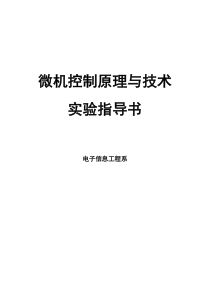 微机控制原理与技术

实验指导书

电子信息工程系